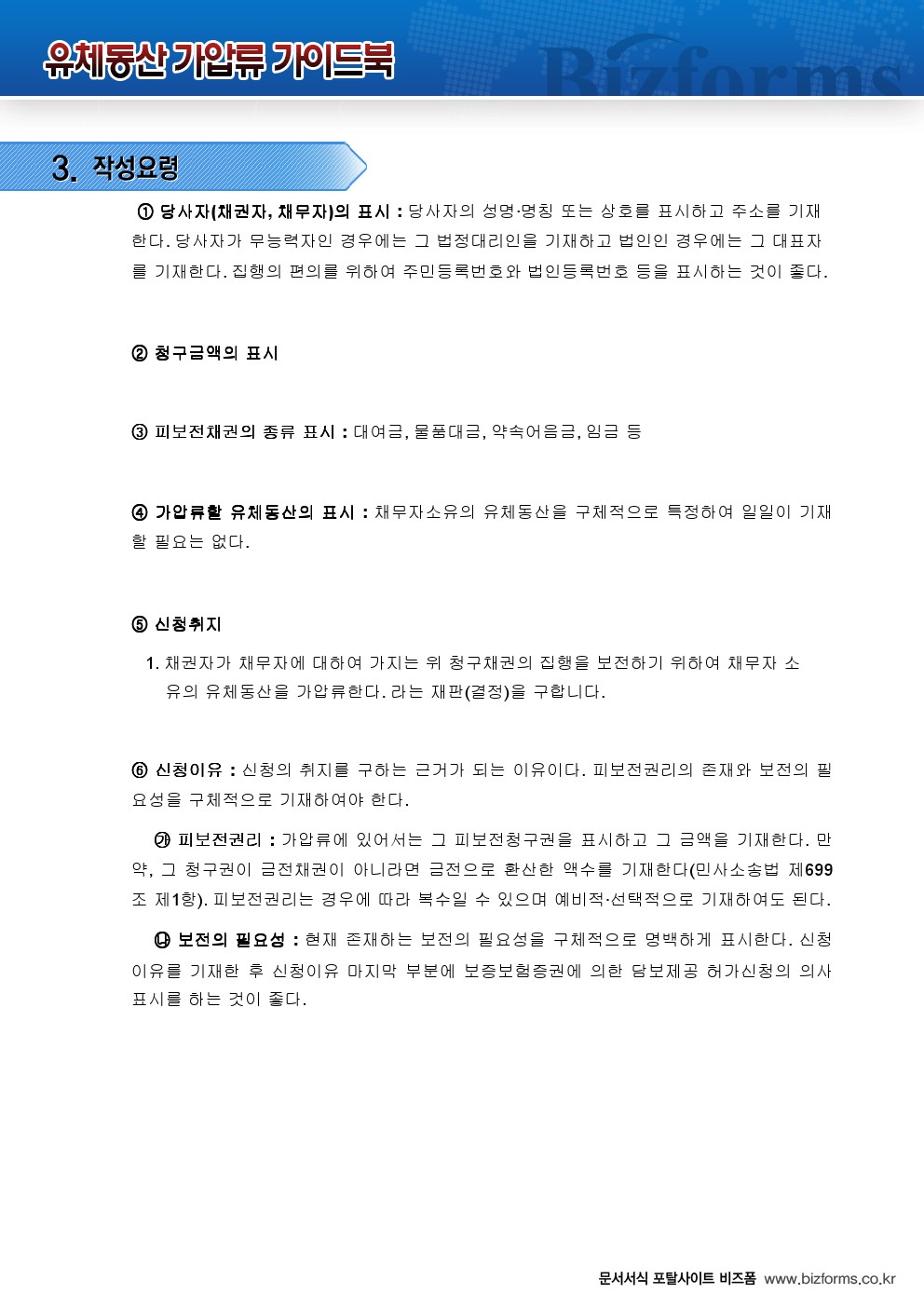 유체동산 가압류 가이드북

Bizforms

3. 작성요령

① 당사자(채권자, 채무자)의 표시 : 당사자의 성명·명칭 또는 상호를 표시하고 주소를 기재한다. 당사자가 무능력자인 경우에는 그 법정대리인을 기재하고 법인인 경우에는 그 대표자를 기재한다. 집행의 편의를 위하여 주민등록번호와 법인등록번호 등을 표시하는 것이 좋다.

② 청구금액의 표시

③ 피보전채권의 종류 표시 : 대여금, 물품대금, 약속어음금, 임금 등

④ 가압류할 유체동산의 표시 : 채무자소유의 유체동산을 구체적으로 특정하여 일일이 기재할 필요는 없다.

⑤ 신청취지

1. 채권자가 채무자에 대하여 가지는 위 청구채권의 집행을 보전하기 위하여 채무자 소유의 유체동산을 가압류한다. 라는 재판(결정)을 구합니다.

⑥ 신청이유 : 신청의 취지를 구하는 근거가 되는 이유이다. 피보전권리의 존재와 보전의 필요성을 구체적으로 기재하여야 한다.

㉮ 피보전권리 : 가압류에 있어서는 그 피보전청구권을 표시하고 그 금액을 기재한다. 만약, 그 청구권이 금전채권이 아니라면 금전으로 환산한 액수를 기재한다(민사소송법 제699조 제1항). 피보전권리는 경우에 따라 복수일 수 있으며 예비적·선택적으로 기재하여도 된다.

㉯ 보전의 필요성 : 현재 존재하는 보전의 필요성을 구체적으로 명백하게 표시한다. 신청이유를 기재한 후 신청이유 마지막 부분에 보증보험증권에 의한 담보제공 허가신청의 의사표시를 하는 것이 좋다.

문서서식 포탈사이트 비즈폼 www.bizforms.co.kr